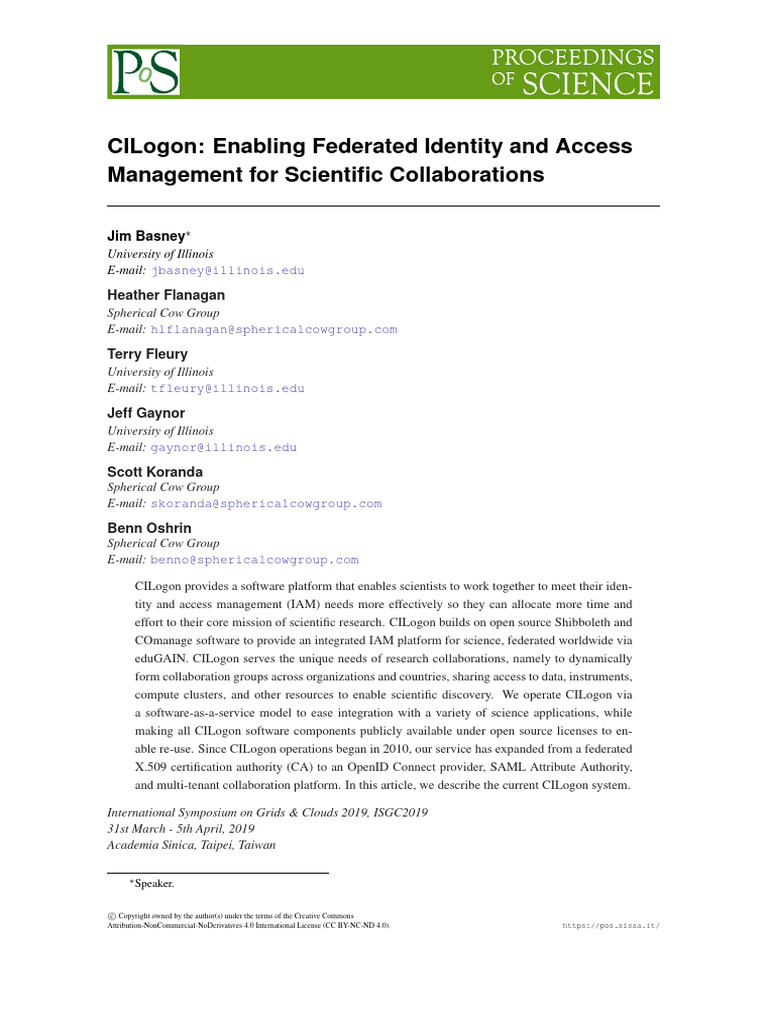 PoS

PROCEEDINGS OF SCIENCE

CILogon: Enabling Federated Identity and Access Management for Scientific Collaborations

Jim Basney*
University of Illinois
E-mail: jbasney@illinois.edu

Heather Flanagan
Spherical Cow Group
E-mail: hlflanagan@sphericalcowgroup.com

Terry Fleury
University of Illinois
E-mail: tfleury@illinois.edu

Jeff Gaynor
University of Illinois
E-mail: gaynor@illinois.edu

Scott Koranda
Spherical Cow Group
E-mail: skoranda@sphericalcowgroup.com

Benn Oshrin
Spherical Cow Group
E-mail: benno@sphericalcowgroup.com

CILogon provides a software platform that enables scientists to work together to meet their identity and access management (IAM) needs more effectively so they can allocate more time and effort to their core mission of scientific research. CILogon builds on open source Shibboleth and COmanage software to provide an integrated IAM platform for science, federated worldwide via eduGAIN. CILogon serves the unique needs of research collaborations, namely to dynamically form collaboration groups across organizations and countries, sharing access to data, instruments, compute clusters, and other resources to enable scientific discovery. We operate CILogon via a software-as-a-service model to ease integration with a variety of science applications, while making all CILogon software components publicly available under open source licenses to enable re-use. Since CILogon operations began in 2010, our service has expanded from a federated X.509 certification authority (CA) to an OpenID Connect provider, SAML Attribute Authority, and multi-tenant collaboration platform. In this article, we describe the current CILogon system.

International Symposium on Grids & Clouds 2019, ISGC2019
31st March - 5th April, 2019
Academia Sinica, Taipei, Taiwan

*Speaker.

© Copyright owned by the author(s) under the terms of the Creative Commons Attribution-NonCommercial-NoDerivatives 4.0 International License (CC BY-NC-ND 4.0).

https://pos.sissa.it/